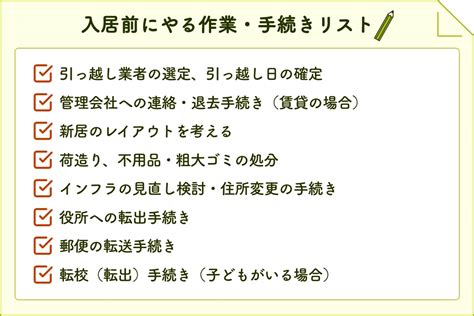 入居前にやる作業・手続きリスト

引っ越し業者の選定、引っ越し日の確定

管理会社への連絡・退去手続き（賃貸の場合）

新居のレイアウトを考える

荷造り、不用品・粗大ゴミの処分

インフラの見直し検討・住所変更の手続き

役所への転出手続き

郵便の転送手続き

転校（転出）手続き（子どもがいる場合）